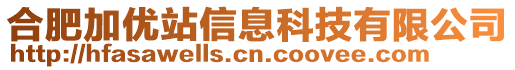 合肥加优站信息科技有限公司
http://hfasawells.cn.coovee.com